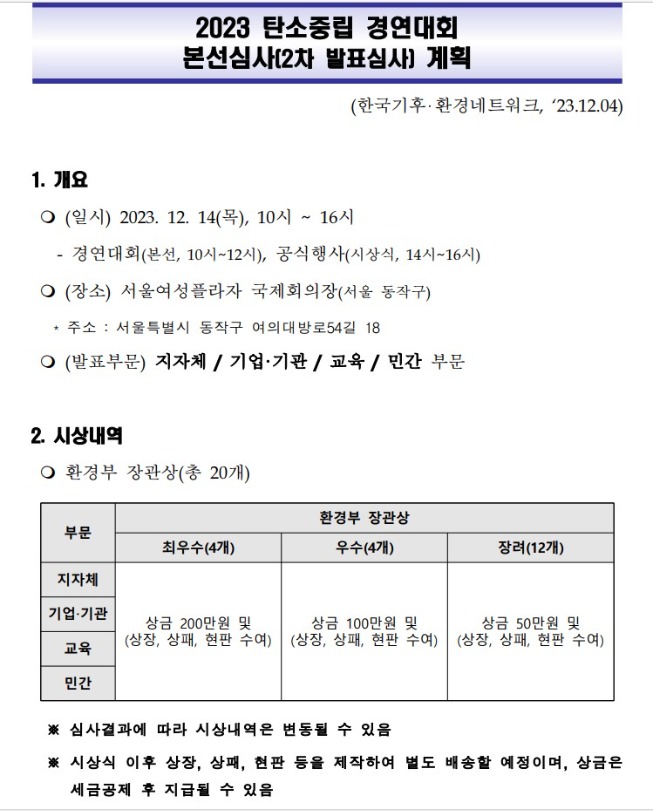 2023 탄소중립 경연대회
본선심사(2차 발표심사) 계획

(한국기후·환경네트워크, '23.12.04)

1. 개요

❍ (일시) 2023. 12. 14(목), 10시 ~ 16시

- 경연대회(본선, 10시~12시), 공식행사(시상식, 14시~16시)

❍ (장소) 서울여성플라자 국제회의장(서울 동작구)

* 주소 : 서울특별시 동작구 여의대방로54길 18

❍ (발표부문) 지자체 / 기업·기관 / 교육 / 민간 부문

2. 시상내역

❍ 환경부 장관상(총 20개)

| 부문 | 환경부 장관상 | | |
|---|---|---|---|
| | 최우수(4개) | 우수(4개) | 장려(12개) |
| 지자체 | 상금 200만원 및 (상장, 상패, 현판 수여) | 상금 100만원 및 (상장, 상패, 현판 수여) | 상금 50만원 및 (상장, 상패, 현판 수여) |
| 기업·기관 | | | |
| 교육 | | | |
| 민간 | | | |

※ 심사결과에 따라 시상내역은 변동될 수 있음

※ 시상식 이후 상장, 상패, 현판 등을 제작하여 별도 배송할 예정이며, 상금은 세금공제 후 지급될 수 있음